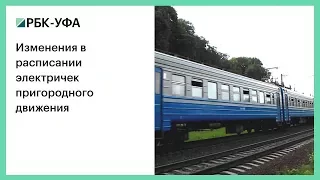 РБК-УФА

Изменения в расписании электричек пригородного движения